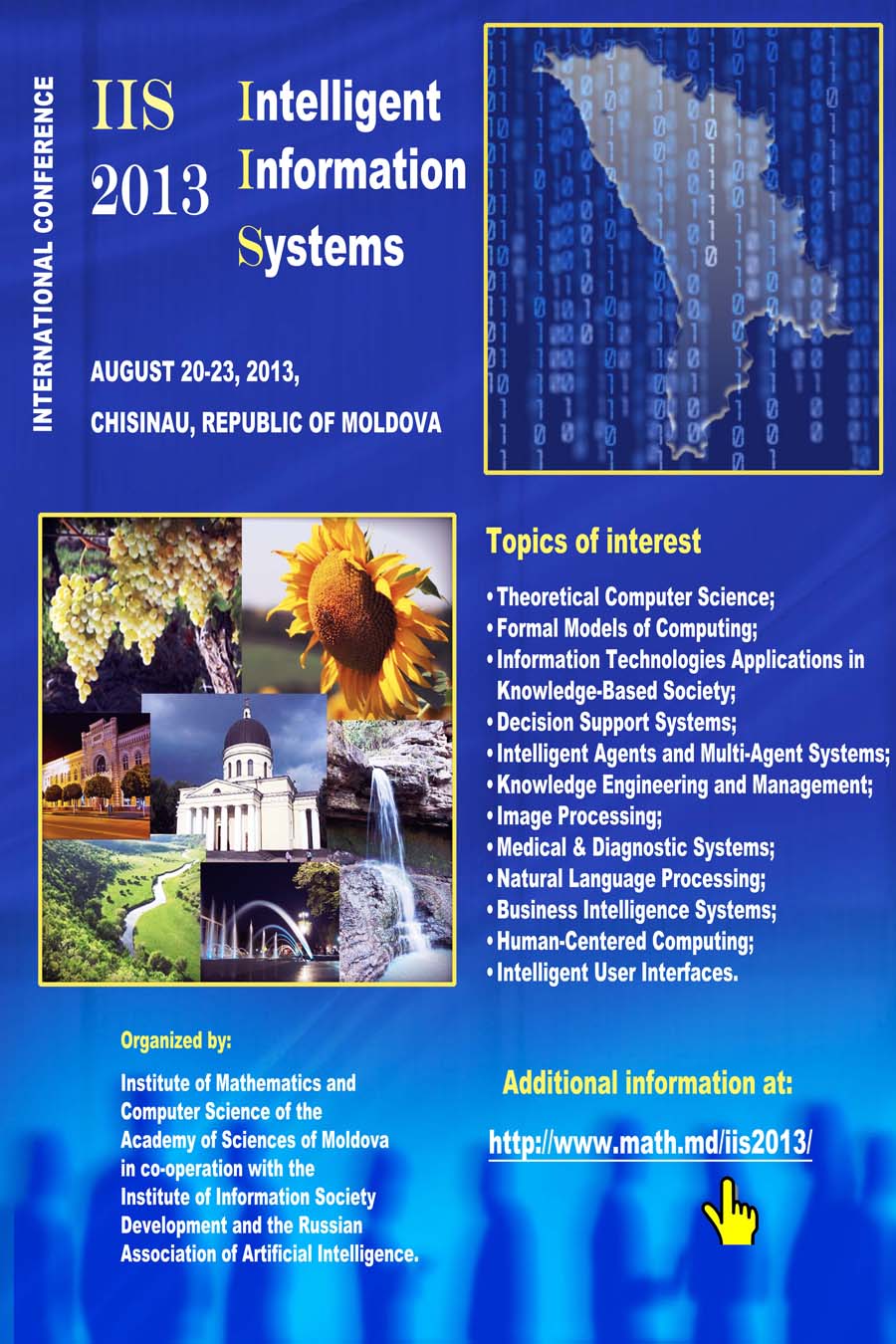 INTERNATIONAL CONFERENCE

IIS 2013

Intelligent Information Systems

AUGUST 20-23, 2013,

CHISINAU, REPUBLIC OF MOLDOVA

Topics of interest

• Theoretical Computer Science;
• Formal Models of Computing;
• Information Technologies Applications in Knowledge-Based Society;
• Decision Support Systems;
• Intelligent Agents and Multi-Agent Systems;
• Knowledge Engineering and Management;
• Image Processing;
• Medical & Diagnostic Systems;
• Natural Language Processing;
• Business Intelligence Systems;
• Human-Centered Computing;
• Intelligent User Interfaces.

Organized by:

Institute of Mathematics and Computer Science of the Academy of Sciences of Moldova in co-operation with the Institute of Information Society Development and the Russian Association of Artificial Intelligence.

Additional information at:

http://www.math.md/iis2013/